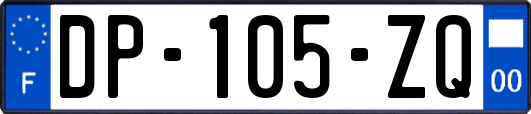 F
DP-105-ZQ
00